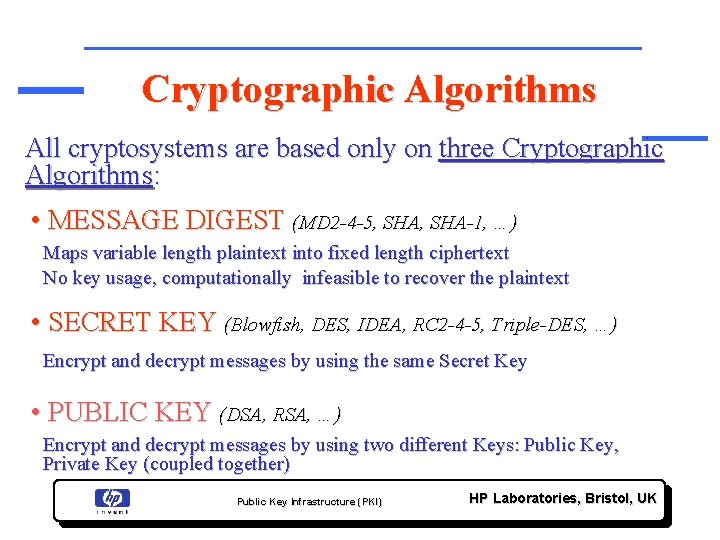 Cryptographic Algorithms

All cryptosystems are based only on three Cryptographic Algorithms:

• MESSAGE DIGEST (MD2-4-5, SHA, SHA-1, …)

Maps variable length plaintext into fixed length ciphertext
No key usage, computationally infeasible to recover the plaintext

• SECRET KEY (Blowfish, DES, IDEA, RC2-4-5, Triple-DES, …)

Encrypt and decrypt messages by using the same Secret Key

• PUBLIC KEY (DSA, RSA, …)

Encrypt and decrypt messages by using two different Keys: Public Key, Private Key (coupled together)

hp invent

Public Key Infrastructure (PKI)

HP Laboratories, Bristol, UK